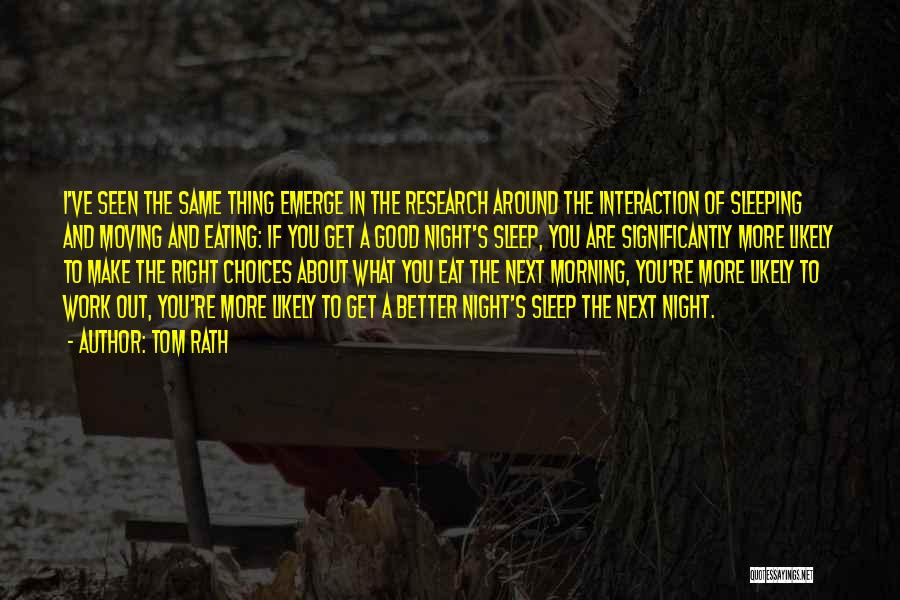 I'VE SEEN THE SAME THING EMERGE IN THE RESEARCH AROUND THE INTERACTION OF SLEEPING AND MOVING AND EATING: IF YOU GET A GOOD NIGHT'S SLEEP, YOU ARE SIGNIFICANTLY MORE LIKELY TO MAKE THE RIGHT CHOICES ABOUT WHAT YOU EAT THE NEXT MORNING, YOU'RE MORE LIKELY TO WORK OUT, YOU'RE MORE LIKELY TO GET A BETTER NIGHT'S SLEEP THE NEXT NIGHT.

- AUTHOR: TOM RATH

QUOTESSAYINGS.NET